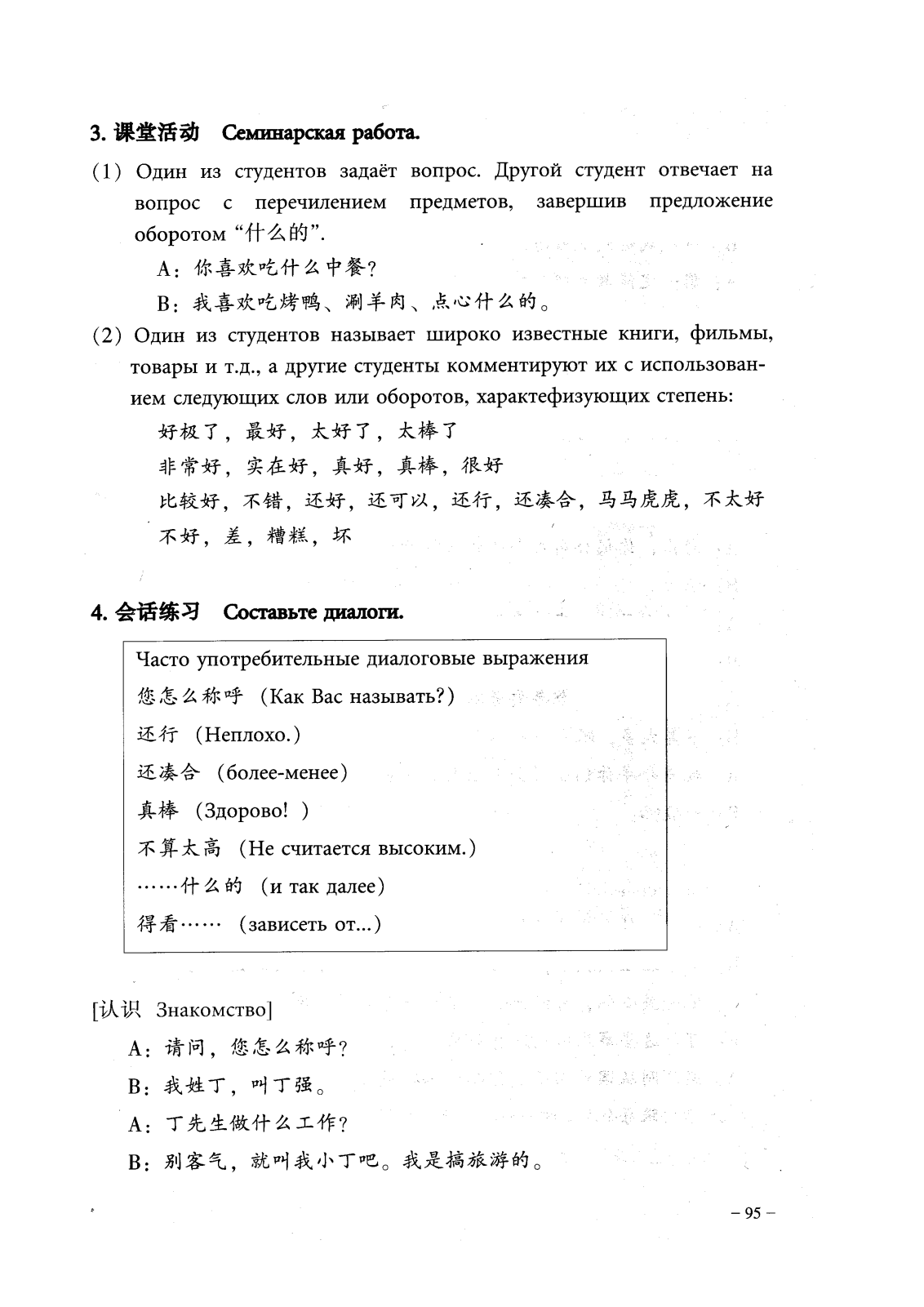 3. 课堂活动 Семинарская работа.

(1) Один из студентов задаёт вопрос. Другой студент отвечает на вопрос с перечилением предметов, завершив предложение оборотом “什么的”.

A：你喜欢吃什么中餐？

B：我喜欢吃烤鸭、涮羊肉、点心什么的。

(2) Один из студентов называет широко известные книги, фильмы, товары и т.д., а другие студенты комментируют их с использованием следующих слов или оборотов, характефизующих степень:

好极了，最好，太好了，太棒了

非常好，实在好，真好，真棒，很好

比较好，不错，还好，还可以，还行，还凑合，马马虎虎，不太好

不好，差，糟糕，坏

4. 会话练习 Составьте диалоги.

Часто употребительные диалоговые выражения
您怎么称呼 (Как Вас называть?)
还行 (Неплохо.)
还凑合 (более-менее)
真棒 (Здорово! )
不算太高 (Не считается высоким.)
……什么的 (и так далее)
得看…… (зависеть от...)

[认识 Знакомство]

A：请问，您怎么称呼？

B：我姓丁，叫丁强。

A：丁先生做什么工作？

B：别客气，就叫我小丁吧。我是搞旅游的。

– 95 –